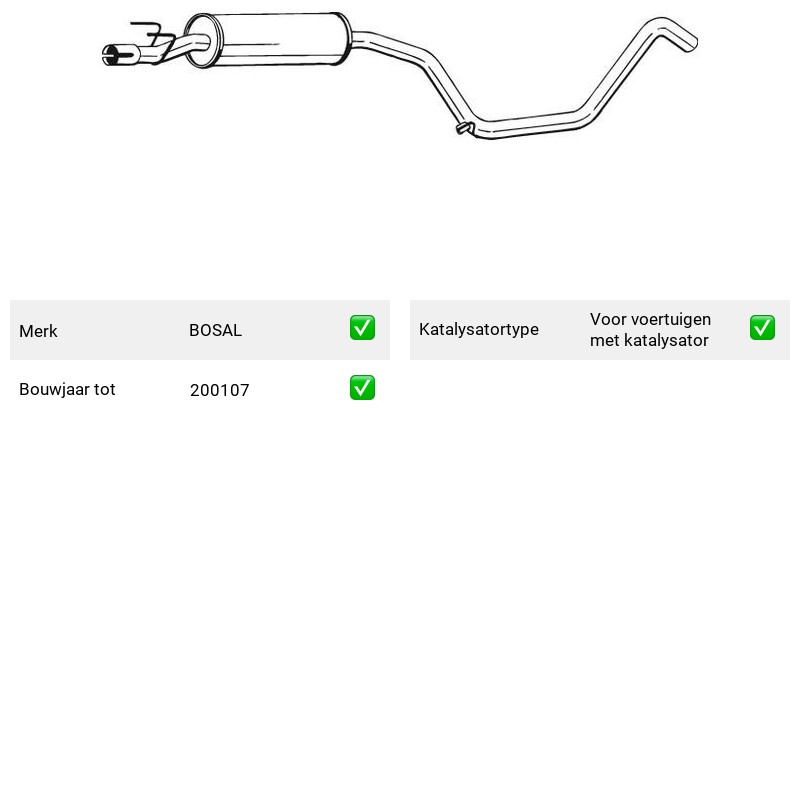 Merk BOSAL ☑

Bouwjaar tot 200107 ☑

Katalysatortype Voor voertuigen met katalysator ☑